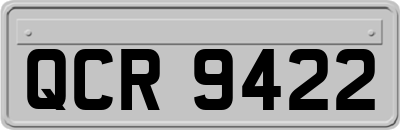 QCR 9422